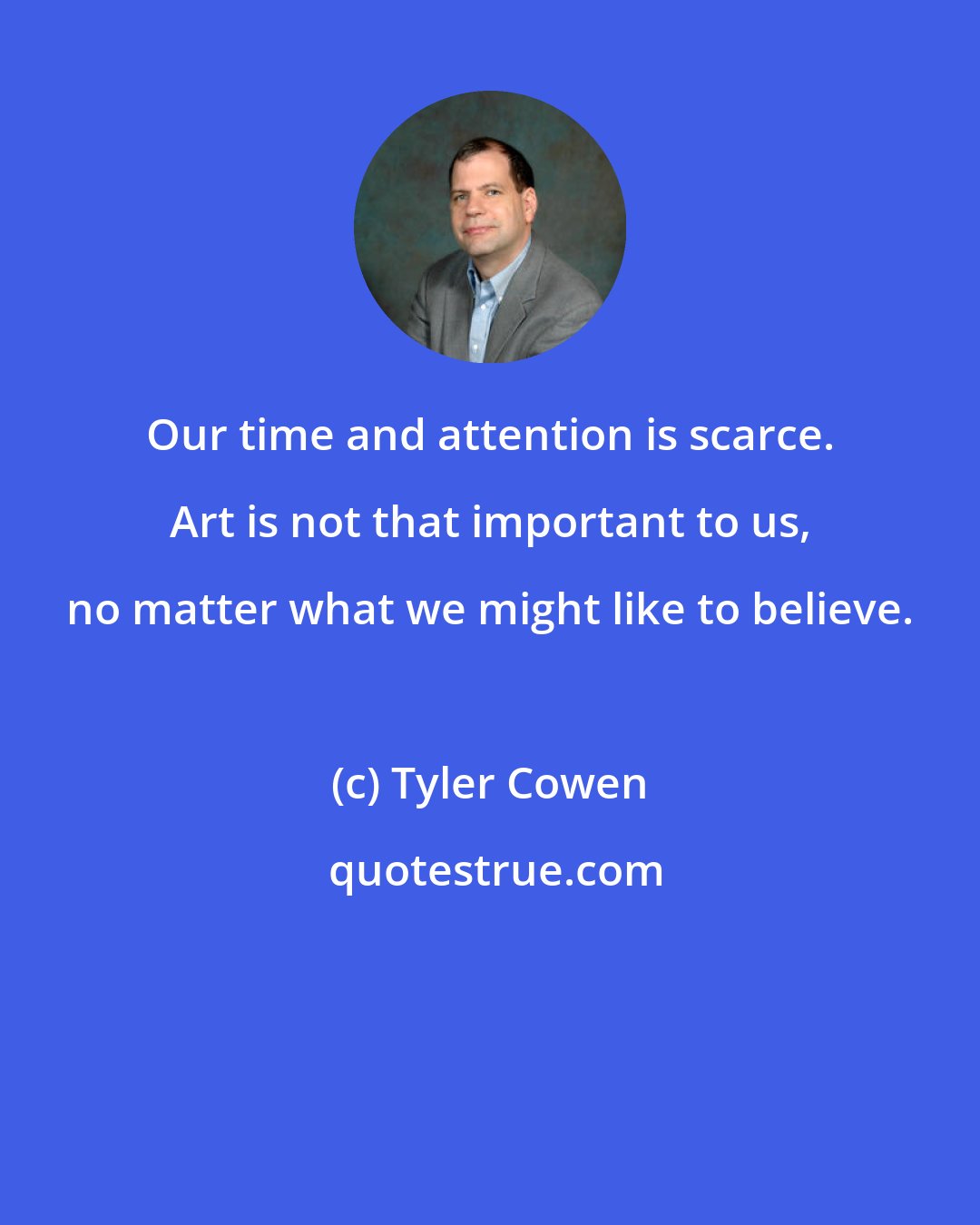 Our time and attention is scarce. Art is not that important to us, no matter what we might like to believe.

(c) Tyler Cowen

quotestrue.com